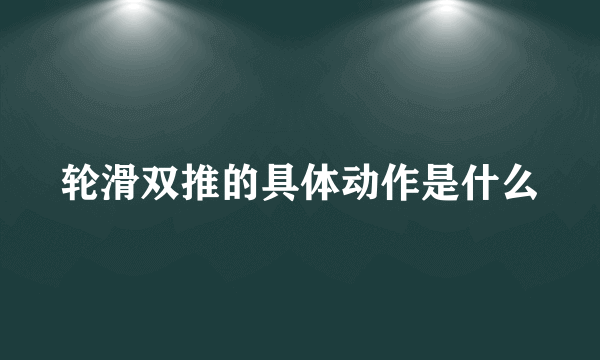 轮滑双推的具体动作是什么